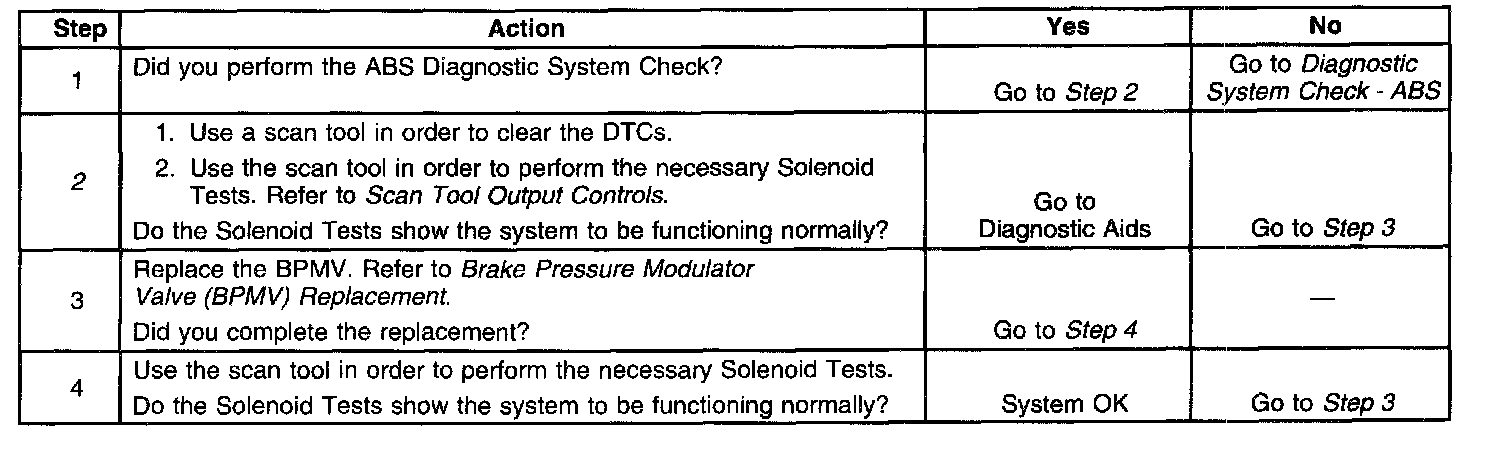 | Step | Action | Yes | No |
|---|---|---|---|
| 1 | Did you perform the ABS Diagnostic System Check? | Go to Step 2 | Go to Diagnostic System Check - ABS |
| 2 | 1. Use a scan tool in order to clear the DTCs. 2. Use the scan tool in order to perform the necessary Solenoid Tests. Refer to Scan Tool Output Controls. Do the Solenoid Tests show the system to be functioning normally? | Go to Diagnostic Aids | Go to Step 3 |
| 3 | Replace the BPMV. Refer to Brake Pressure Modulator Valve (BPMV) Replacement. Did you complete the replacement? | Go to Step 4 | — |
| 4 | Use the scan tool in order to perform the necessary Solenoid Tests. Do the Solenoid Tests show the system to be functioning normally? | System OK | Go to Step 3 |